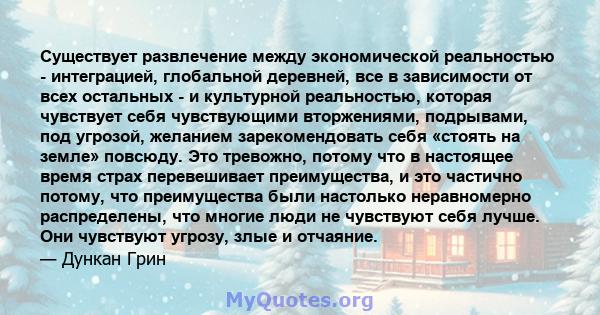 Существует развлечение между экономической реальностью - интеграцией, глобальной деревней, все в зависимости от всех остальных - и культурной реальностью, которая чувствует себя чувствующими вторжениями, подрывами, под угрозой, желанием зарекомендовать себя «стоять на земле» повсюду. Это тревожно, потому что в настоящее время страх перевешивает преимущества, и это частично потому, что преимущества были настолько неравномерно распределены, что многие люди не чувствуют себя лучше. Они чувствуют угрозу, злые и отчаяние.
— Дункан Грин

MyQuotes.org